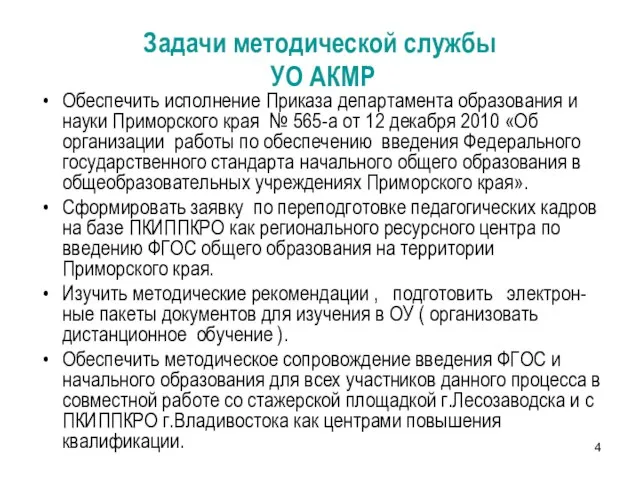 Задачи методической службы
УО АКМР

• Обеспечить исполнение Приказа департамента образования и науки Приморского края № 565-а от 12 декабря 2010 «Об организации работы по обеспечению введения Федерального государственного стандарта начального общего образования в общеобразовательных учреждениях Приморского края».
• Сформировать заявку по переподготовке педагогических кадров на базе ПКИППКРО как регионального ресурсного центра по введению ФГОС общего образования на территории Приморского края.
• Изучить методические рекомендации , подготовить электронные пакеты документов для изучения в ОУ ( организовать дистанционное обучение ).
• Обеспечить методическое сопровождение введения ФГОС и начального образования для всех участников данного процесса в совместной работе со стажерской площадкой г.Лесозаводска и с ПКИППКРО г.Владивостока как центрами повышения квалификации.

4